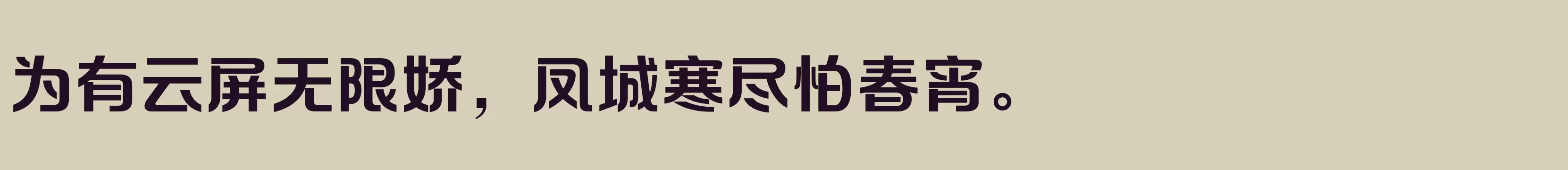 为有云屏无限娇，凤城寒尽怕春宵。